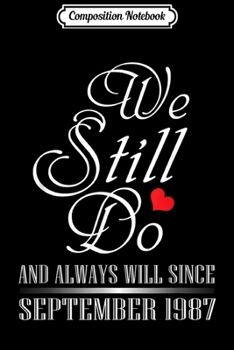 Composition Notebook

We Still Do

AND ALWAYS WILL SINCE

SEPTEMBER 1987